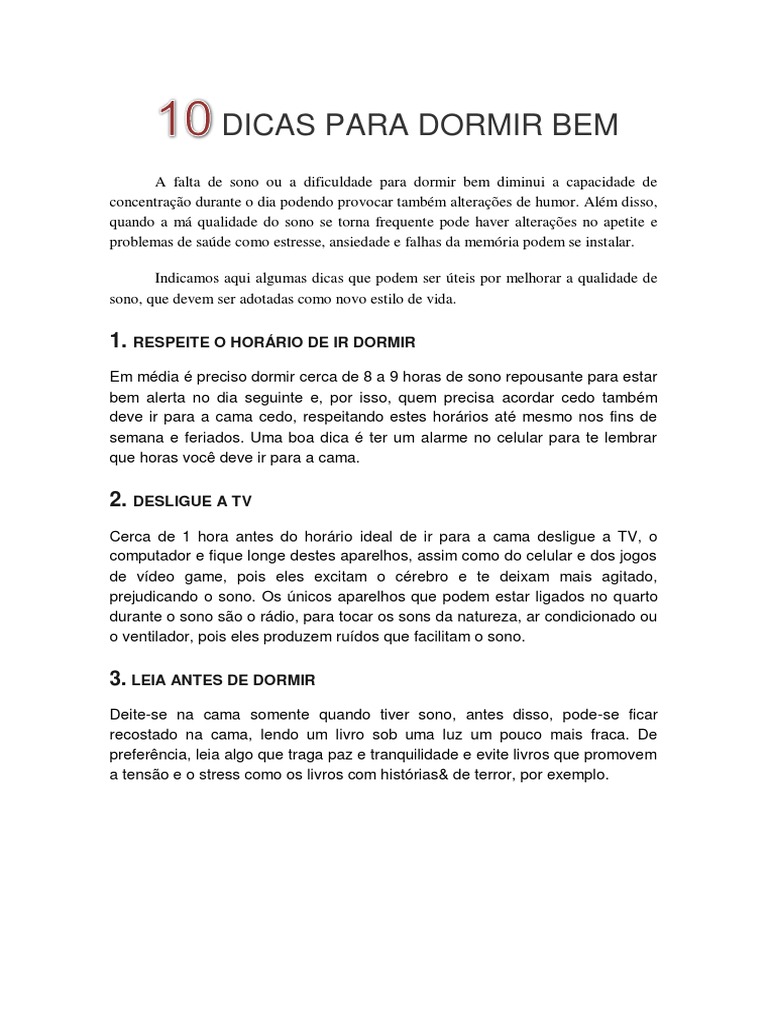 10 DICAS PARA DORMIR BEM

A falta de sono ou a dificuldade para dormir bem diminui a capacidade de concentração durante o dia podendo provocar também alterações de humor. Além disso, quando a má qualidade do sono se torna frequente pode haver alterações no apetite e problemas de saúde como estresse, ansiedade e falhas da memória podem se instalar.

Indicamos aqui algumas dicas que podem ser úteis por melhorar a qualidade de sono, que devem ser adotadas como novo estilo de vida.

1. RESPEITE O HORÁRIO DE IR DORMIR

Em média é preciso dormir cerca de 8 a 9 horas de sono repousante para estar bem alerta no dia seguinte e, por isso, quem precisa acordar cedo também deve ir para a cama cedo, respeitando estes horários até mesmo nos fins de semana e feriados. Uma boa dica é ter um alarme no celular para te lembrar que horas você deve ir para a cama.

2. DESLIGUE A TV

Cerca de 1 hora antes do horário ideal de ir para a cama desligue a TV, o computador e fique longe destes aparelhos, assim como do celular e dos jogos de vídeo game, pois eles excitam o cérebro e te deixam mais agitado, prejudicando o sono. Os únicos aparelhos que podem estar ligados no quarto durante o sono são o rádio, para tocar os sons da natureza, ar condicionado ou o ventilador, pois eles produzem ruídos que facilitam o sono.

3. LEIA ANTES DE DORMIR

Deite-se na cama somente quando tiver sono, antes disso, pode-se ficar recostado na cama, lendo um livro sob uma luz um pouco mais fraca. De preferência, leia algo que traga paz e tranquilidade e evite livros que promovem a tensão e o stress como os livros com histórias& de terror, por exemplo.